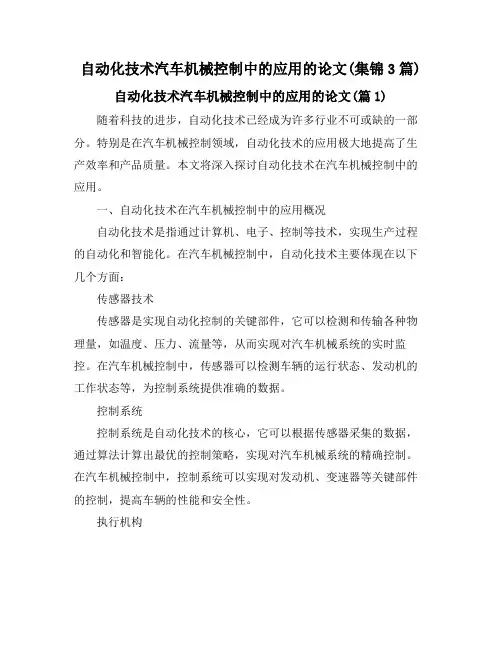 自动化技术汽车机械控制中的应用的论文(集锦 3 篇)

自动化技术汽车机械控制中的应用的论文(篇 1)

随着科技的进步，自动化技术已经成为许多行业不可或缺的一部分。特别是在汽车机械控制领域，自动化技术的应用极大地提高了生产效率和产品质量。本文将深入探讨自动化技术在汽车机械控制中的应用。

一、自动化技术在汽车机械控制中的应用概况

自动化技术是指通过计算机、电子、控制等技术，实现生产过程的自动化和智能化。在汽车机械控制中，自动化技术主要体现在以下几个方面：

传感器技术

传感器是实现自动化控制的关键部件，它可以检测和传输各种物理量，如温度、压力、流量等，从而实现对汽车机械系统的实时监控。在汽车机械控制中，传感器可以检测车辆的运行状态、发动机的工作状态等，为控制系统提供准确的数据。

控制系统

控制系统是自动化技术的核心，它可以根据传感器采集的数据，通过算法计算出最优的控制策略，实现对汽车机械系统的精确控制。在汽车机械控制中，控制系统可以实现对发动机、变速器等关键部件的控制，提高车辆的性能和安全性。

执行机构